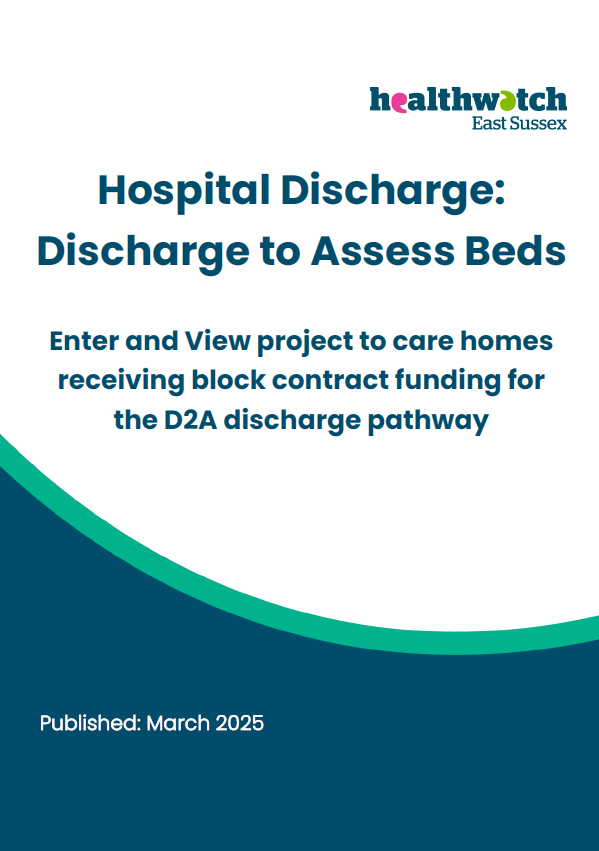 healthwatch
East Sussex

Hospital Discharge: Discharge to Assess Beds

Enter and View project to care homes receiving block contract funding for the D2A discharge pathway

Published: March 2025